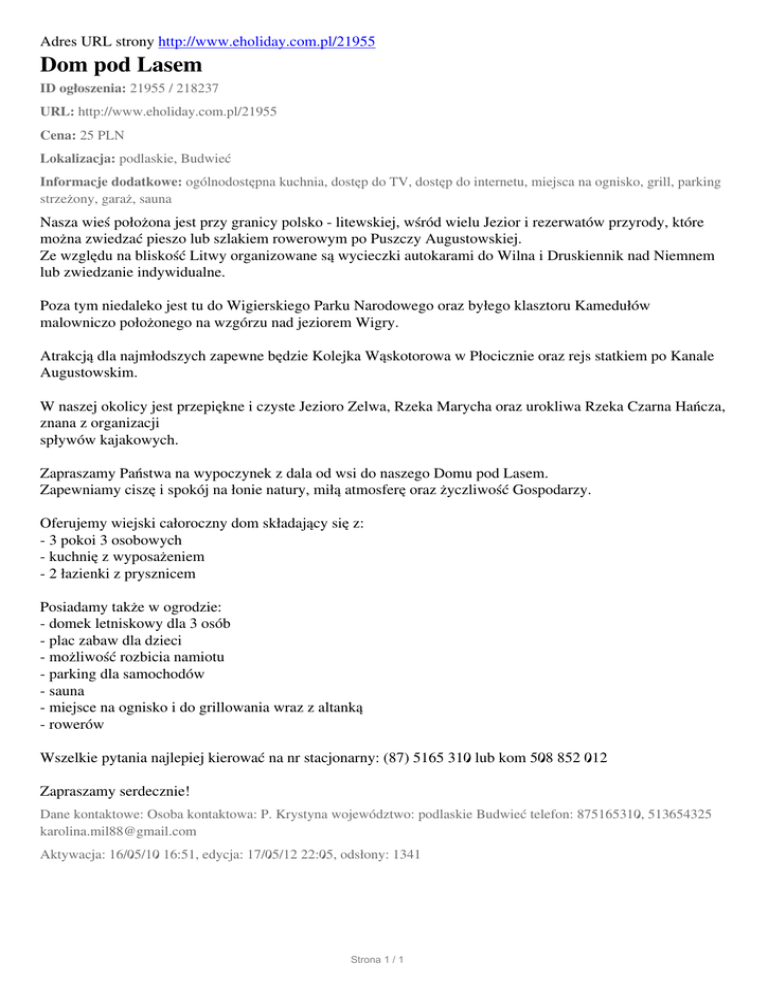 Adres URL strony http://www.eholiday.com.pl/21955

Dom pod Lasem

ID ogłoszenia: 21955 / 218237

URL: http://www.eholiday.com.pl/21955

Cena: 25 PLN

Lokalizacja: podlaskie, Budwieć

Informacje dodatkowe: ogólnodostępna kuchnia, dostęp do TV, dostęp do internetu, miejsca na ognisko, grill, parking strzeżony, garaż, sauna

Nasza wieś położona jest przy granicy polsko - litewskiej, wśród wielu Jezior i rezerwatów przyrody, które można zwiedzać pieszo lub szlakiem rowerowym po Puszczy Augustowskiej.
Ze względu na bliskość Litwy organizowane są wycieczki autokarami do Wilna i Druskiennik nad Niemnem lub zwiedzanie indywidualne.

Poza tym niedaleko jest tu do Wigierskiego Parku Narodowego oraz byłego klasztoru Kamedułów malowniczo położonego na wzgórzu nad jeziorem Wigry.

Atrakcją dla najmłodszych zapewne będzie Kolejka Wąskotorowa w Płocicznie oraz rejs statkiem po Kanale Augustowskim.

W naszej okolicy jest przepiękne i czyste Jezioro Zelwa, Rzeka Marycha oraz urokliwa Rzeka Czarna Hańcza, znana z organizacji
spływów kajakowych.

Zapraszamy Państwa na wypoczynek z dala od wsi do naszego Domu pod Lasem.
Zapewniamy ciszę i spokój na łonie natury, miłą atmosferę oraz życzliwość Gospodarzy.

Oferujemy wiejski całoroczny dom składający się z:
- 3 pokoi 3 osobowych
- kuchnię z wyposażeniem
- 2 łazienki z prysznicem

Posiadamy także w ogrodzie:
- domek letniskowy dla 3 osób
- plac zabaw dla dzieci
- możliwość rozbicia namiotu
- parking dla samochodów
- sauna
- miejsce na ognisko i do grillowania wraz z altanką
- rowerów

Wszelkie pytania najlepiej kierować na nr stacjonarny: (87) 5165 310 lub kom 508 852 012

Zapraszamy serdecznie!

Dane kontaktowe: Osoba kontaktowa: P. Krystyna województwo: podlaskie Budwieć telefon: 875165310, 513654325 karolina.mil88@gmail.com

Aktywacja: 16/05/10 16:51, edycja: 17/05/12 22:05, odsłony: 1341

Strona 1 / 1